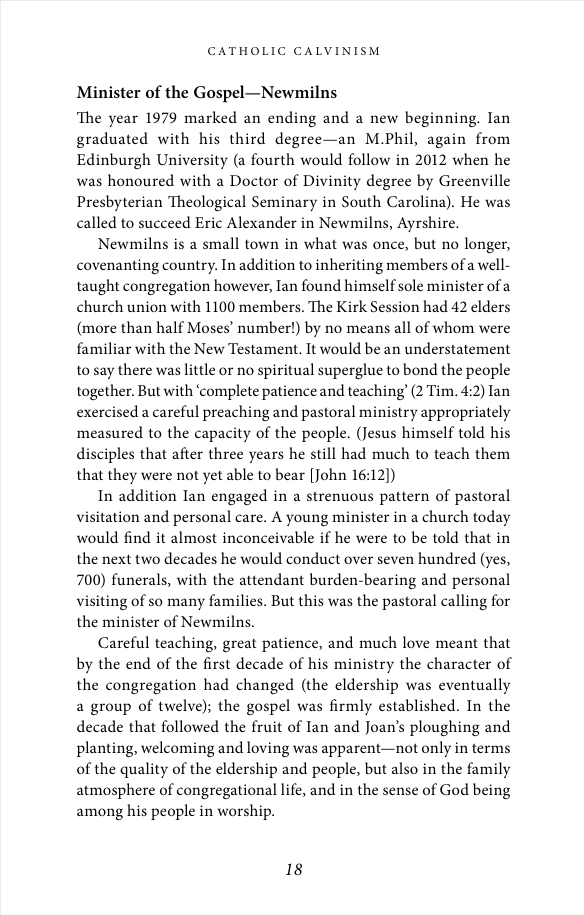 CATHOLIC CALVINISM

Minister of the Gospel—Newmilns

The year 1979 marked an ending and a new beginning. Ian graduated with his third degree—an M.Phil, again from Edinburgh University (a fourth would follow in 2012 when he was honoured with a Doctor of Divinity degree by Greenville Presbyterian Theological Seminary in South Carolina). He was called to succeed Eric Alexander in Newmilns, Ayrshire.

Newmilns is a small town in what was once, but no longer, covenanting country. In addition to inheriting members of a well-taught congregation however, Ian found himself sole minister of a church union with 1100 members. The Kirk Session had 42 elders (more than half Moses' number!) by no means all of whom were familiar with the New Testament. It would be an understatement to say there was little or no spiritual superglue to bond the people together. But with 'complete patience and teaching' (2 Tim. 4:2) Ian exercised a careful preaching and pastoral ministry appropriately measured to the capacity of the people. (Jesus himself told his disciples that after three years he still had much to teach them that they were not yet able to bear [John 16:12])

In addition Ian engaged in a strenuous pattern of pastoral visitation and personal care. A young minister in a church today would find it almost inconceivable if he were to be told that in the next two decades he would conduct over seven hundred (yes, 700) funerals, with the attendant burden-bearing and personal visiting of so many families. But this was the pastoral calling for the minister of Newmilns.

Careful teaching, great patience, and much love meant that by the end of the first decade of his ministry the character of the congregation had changed (the eldership was eventually a group of twelve); the gospel was firmly established. In the decade that followed the fruit of Ian and Joan's ploughing and planting, welcoming and loving was apparent—not only in terms of the quality of the eldership and people, but also in the family atmosphere of congregational life, and in the sense of God being among his people in worship.

18